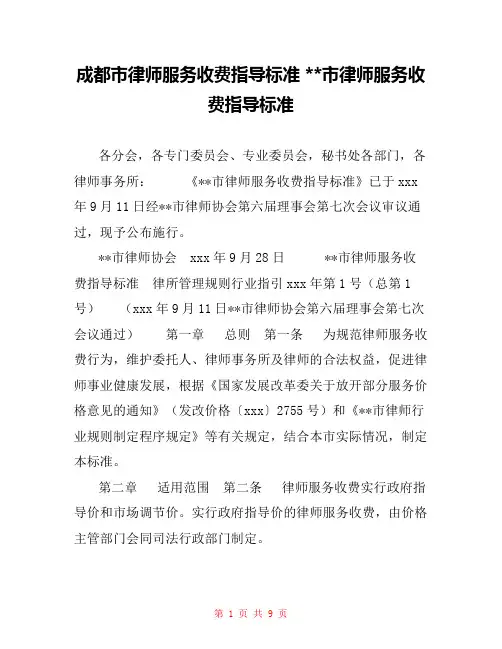 成都市律师服务收费指导标准 **市律师服务收费指导标准

各分会，各专门委员会、专业委员会，秘书处各部门，各律师事务所：　　《**市律师服务收费指导标准》已于 xxx 年 9 月 11 日经**市律师协会第六届理事会第七次会议审议通过，现予公布施行。

**市律师协会　xxx 年 9 月 28 日　　　**市律师服务收费指导标准　律所管理规则行业指引 xxx 年第 1 号（总第 1 号）　（xxx 年 9 月 11 日**市律师协会第六届理事会第七次会议通过）　　第一章　　总则　第一条　　为规范律师服务收费行为，维护委托人、律师事务所及律师的合法权益，促进律师事业健康发展，根据《国家发展改革委关于放开部分服务价格意见的通知》（发改价格〔xxx〕2755 号）和《**市律师行业规则制定程序规定》等有关规定，结合本市实际情况，制定本标准。

第二章　　适用范围　第二条　　律师服务收费实行政府指导价和市场调节价。实行政府指导价的律师服务收费，由价格主管部门会同司法行政部门制定。

第 1 页 共 9 页